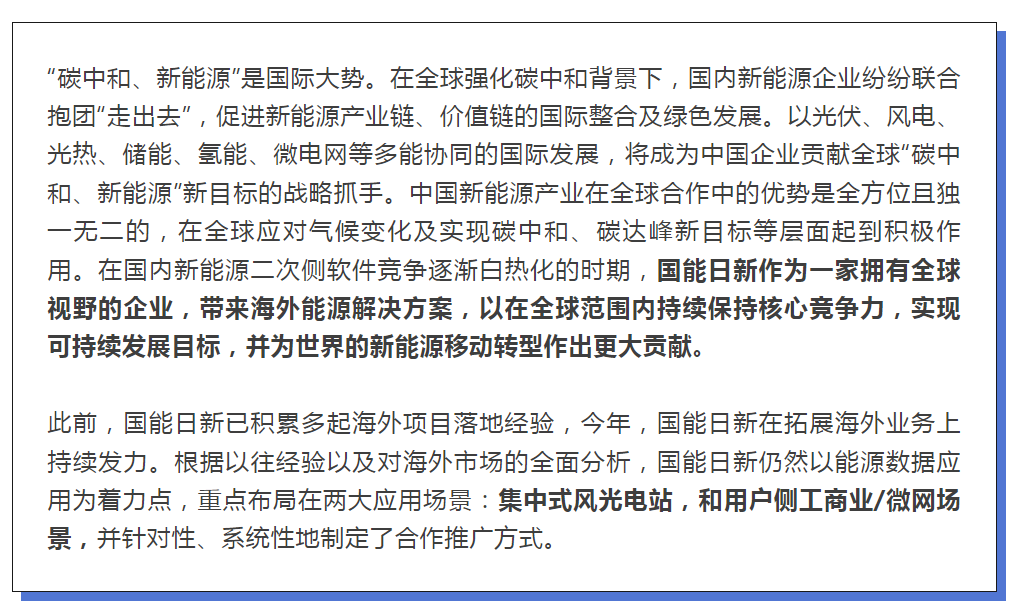 “碳中和、新能源”是国际大势。在全球强化碳中和背景下，国内新能源企业纷纷联合抱团“走出去”，促进新能源产业链、价值链的国际整合及绿色发展。以光伏、风电、光热、储能、氢能、微电网等多能协同的国际发展，将成为中国企业贡献全球“碳中和、新能源”新目标的战略抓手。中国新能源产业在全球合作中的优势是全方位且独一无二的，在全球应对气候变化及实现碳中和、碳达峰新目标等层面起到积极作用。在国内新能源二次侧软件竞争逐渐白热化的时期，国能日新作为一家拥有全球视野的企业，带来海外能源解决方案，以在全球范围内持续保持核心竞争力，实现可持续发展目标，并为世界的新能源移动转型作出更大贡献。

此前，国能日新已积累多起海外项目落地经验，今年，国能日新在拓展海外业务上持续发力。根据以往经验以及对海外市场的全面分析，国能日新仍然以能源数据应用为着力点，重点布局在两大应用场景：集中式风光电站，和用户侧工商业/微网场景，并针对性、系统性地制定了合作推广方式。